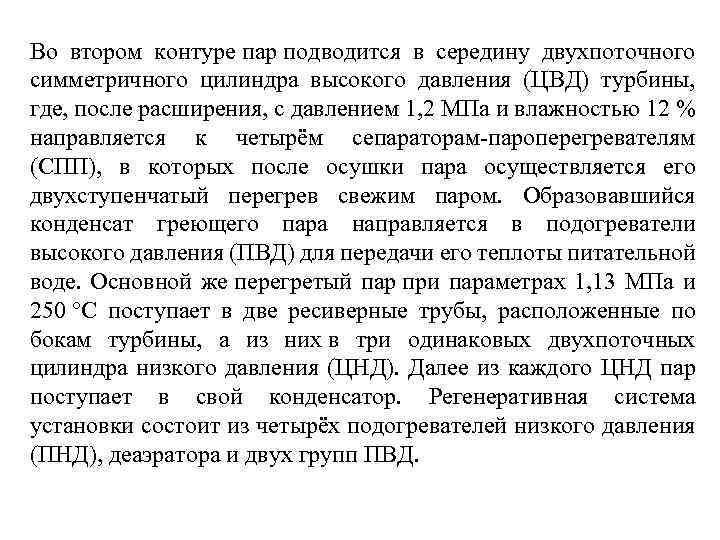 Во втором контуре пар подводится в середину двухпоточного симметричного цилиндра высокого давления (ЦВД) турбины, где, после расширения, с давлением 1,2 МПа и влажностью 12 % направляется к четырём сепараторам-пароперегревателям (СПП), в которых после осушки пара осуществляется его двухступенчатый перегрев свежим паром. Образовавшийся конденсат греющего пара направляется в подогреватели высокого давления (ПВД) для передачи его теплоты питательной воде. Основной же перегретый пар при параметрах 1,13 МПа и 250 °С поступает в две ресиверные трубы, расположенные по бокам турбины, а из них в три одинаковых двухпоточных цилиндра низкого давления (ЦНД). Далее из каждого ЦНД пар поступает в свой конденсатор. Регенеративная система установки состоит из четырёх подогревателей низкого давления (ПНД), деаэратора и двух групп ПВД.